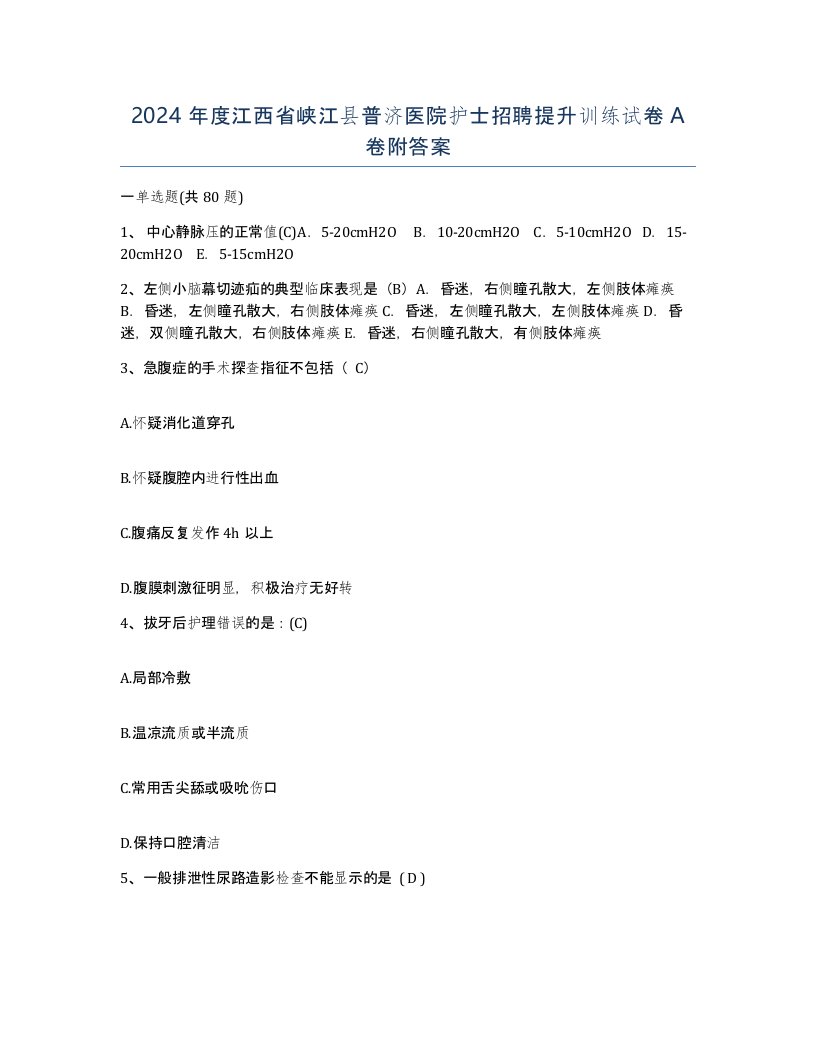 2024 年度江西省峡江县普济医院护士招聘提升训练试卷 A 卷附答案

一单选题(共 80 题)

1、 中心静脉压的正常值(C)A. 5-20cmH2O B. 10-20cmH2O C. 5-10cmH2O D. 15-20cmH2O E. 5-15cmH2O

2、左侧小脑幕切迹疝的典型临床表现是（B）A. 昏迷，右侧瞳孔散大，左侧肢体瘫痪 B. 昏迷，左侧瞳孔散大，右侧肢体瘫痪 C. 昏迷，左侧瞳孔散大，左侧肢体瘫痪 D. 昏迷，双侧瞳孔散大，右侧肢体瘫痪 E. 昏迷，右侧瞳孔散大，有侧肢体瘫痪

3、急腹症的手术探查指征不包括（ C）

A.怀疑消化道穿孔

B.怀疑腹腔内进行性出血

C.腹痛反复发作 4h 以上

D.腹膜刺激征明显，积极治疗无好转

4、拔牙后护理错误的是：(C)

A.局部冷敷

B.温凉流质或半流质

C.常用舌尖舔或吸吮伤口

D.保持口腔清洁

5、一般排泄性尿路造影检查不能显示的是（D）